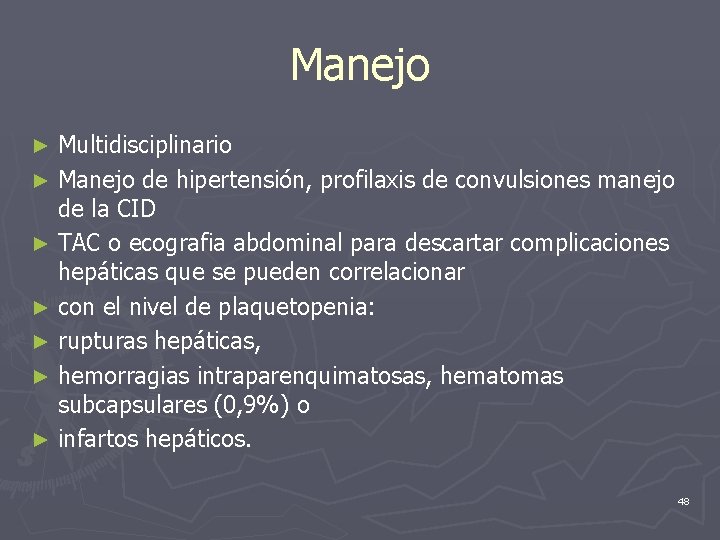 Manejo

► Multidisciplinario
► Manejo de hipertensión, profilaxis de convulsiones manejo de la CID
► TAC o ecografia abdominal para descartar complicaciones hepáticas que se pueden correlacionar
► con el nivel de plaquetopenia:
► rupturas hepáticas,
► hemorragias intraparenquimatosas, hematomas subcapsulares (0,9%) o
► infartos hepáticos.

48